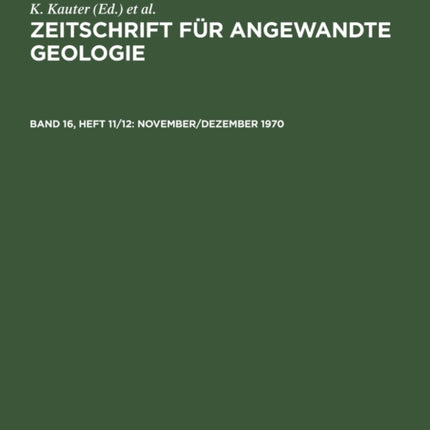 K. Kauter (Ed.) et al.

ZEITSCHRIFT FÜR ANGEWANDTE GEOLOGIE

BAND 16, HEFT 11/12: NOVEMBER/DEZEMBER 1970